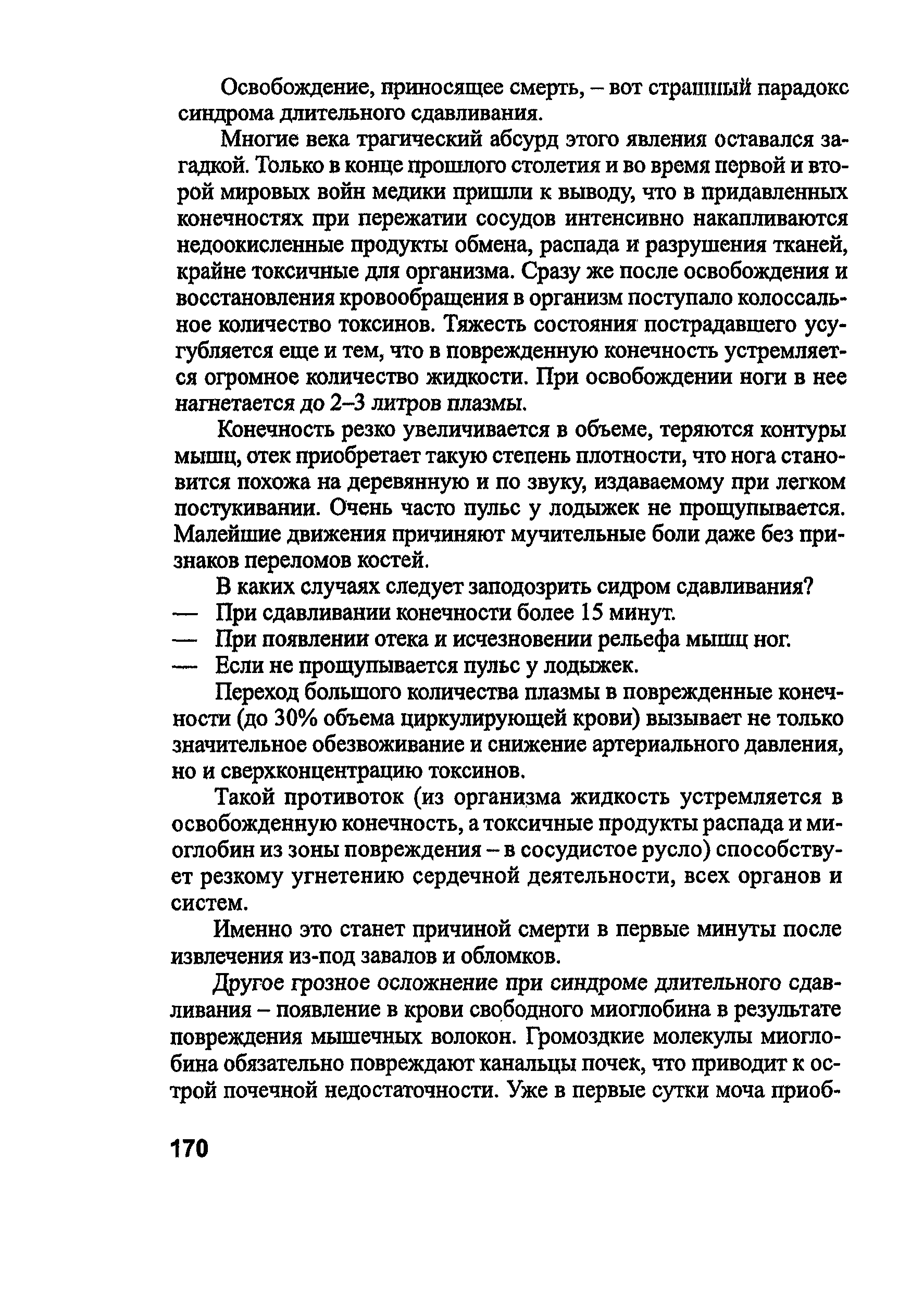 Освобождение, приносящее смерть, – вот страшный парадокс синдрома длительного сдавливания.

Многие века трагический абсурд этого явления оставался загадкой. Только в конце прошлого столетия и во время первой и второй мировых войн медики пришли к выводу, что в придавленных конечностях при пережатии сосудов интенсивно накапливаются недоокисленные продукты обмена, распада и разрушения тканей, крайне токсичные для организма. Сразу же после освобождения и восстановления кровообращения в организм поступало колоссальное количество токсинов. Тяжесть состояния пострадавшего усугубляется еще и тем, что в поврежденную конечность устремляется огромное количество жидкости. При освобождении ноги в нее нагнетается до 2–3 литров плазмы.

Конечность резко увеличивается в объеме, теряются контуры мышц, отек приобретает такую степень плотности, что нога становится похожа на деревянную и по звуку, издаваемому при легком постукивании. Очень часто пульс у лодыжек не прощупывается. Малейшие движения причиняют мучительные боли даже без признаков переломов костей.

В каких случаях следует заподозрить сидром сдавливания?
— При сдавливании конечности более 15 минут.
— При появлении отека и исчезновении рельефа мышц ног.
— Если не прощупывается пульс у лодыжек.

Переход большого количества плазмы в поврежденные конечности (до 30% объема циркулирующей крови) вызывает не только значительное обезвоживание и снижение артериального давления, но и сверхконцентрацию токсинов.

Такой противоток (из организма жидкость устремляется в освобожденную конечность, а токсичные продукты распада и миоглобин из зоны повреждения – в сосудистое русло) способствует резкому угнетению сердечной деятельности, всех органов и систем.

Именно это станет причиной смерти в первые минуты после извлечения из-под завалов и обломков.

Другое грозное осложнение при синдроме длительного сдавливания – появление в крови свободного миоглобина в результате повреждения мышечных волокон. Громоздкие молекулы миоглобина обязательно повреждают канальцы почек, что приводит к острой почечной недостаточности. Уже в первые сутки моча приоб-

170